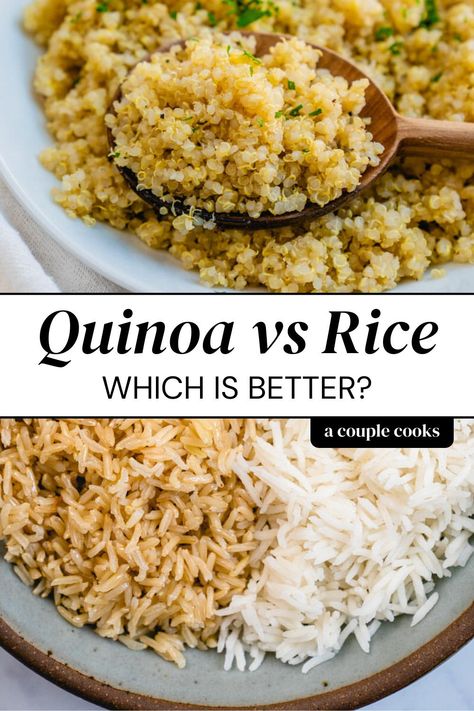 Quinoa vs Rice

WHICH IS BETTER?

a couple cooks